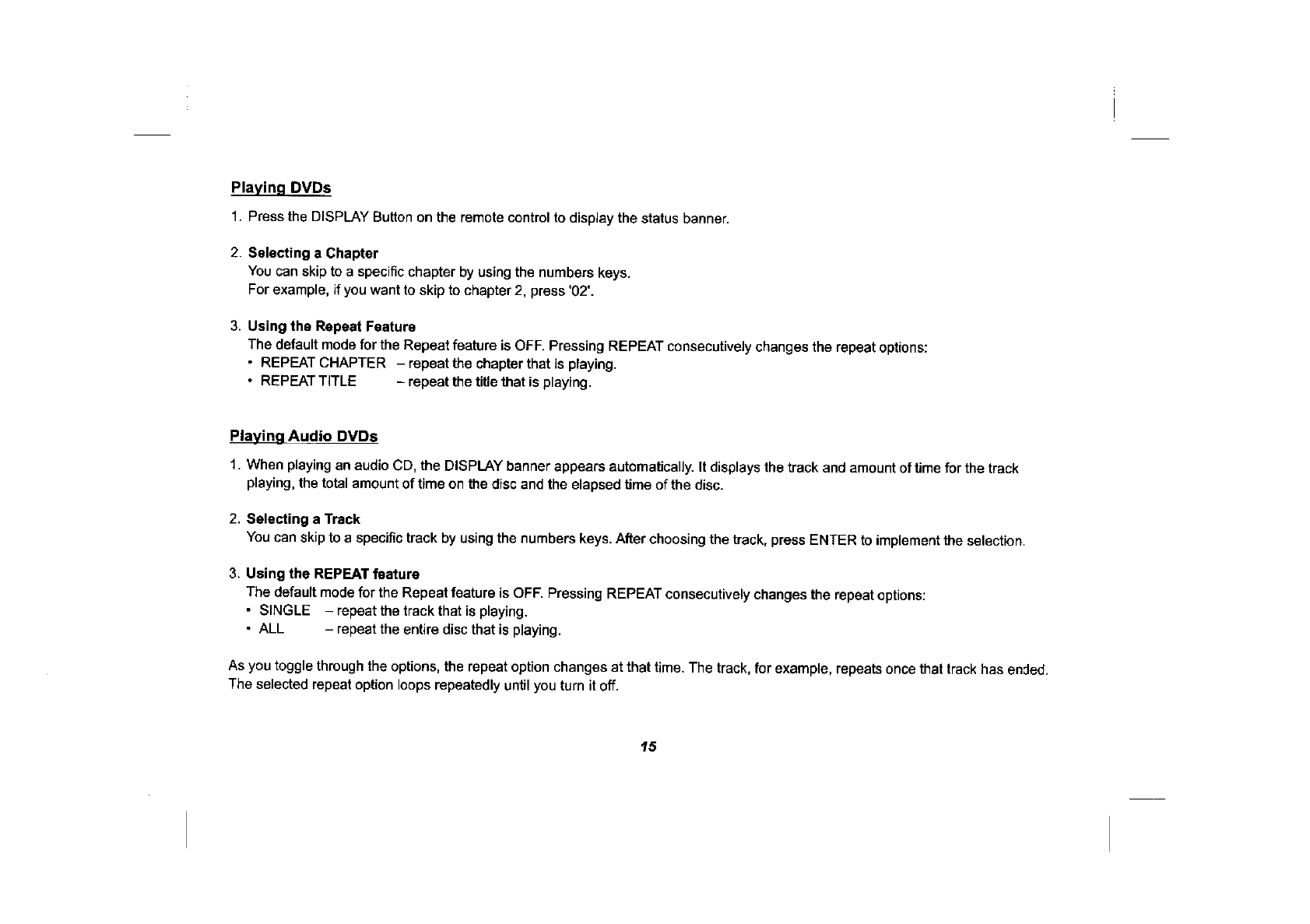 Playing DVDs

1. Press the DISPLAY Button on the remote control to display the status banner.

2. Selecting a Chapter
You can skip to a specific chapter by using the numbers keys.
For example, if you want to skip to chapter 2, press '02'.

3. Using the Repeat Feature
The default mode for the Repeat feature is OFF. Pressing REPEAT consecutively changes the repeat options:
• REPEAT CHAPTER – repeat the chapter that is playing.
• REPEAT TITLE – repeat the title that is playing.

Playing Audio DVDs

1. When playing an audio CD, the DISPLAY banner appears automatically. It displays the track and amount of time for the track playing, the total amount of time on the disc and the elapsed time of the disc.

2. Selecting a Track
You can skip to a specific track by using the numbers keys. After choosing the track, press ENTER to implement the selection.

3. Using the REPEAT feature
The default mode for the Repeat feature is OFF. Pressing REPEAT consecutively changes the repeat options:
• SINGLE – repeat the track that is playing.
• ALL – repeat the entire disc that is playing.

As you toggle through the options, the repeat option changes at that time. The track, for example, repeats once that track has ended. The selected repeat option loops repeatedly until you turn it off.

15